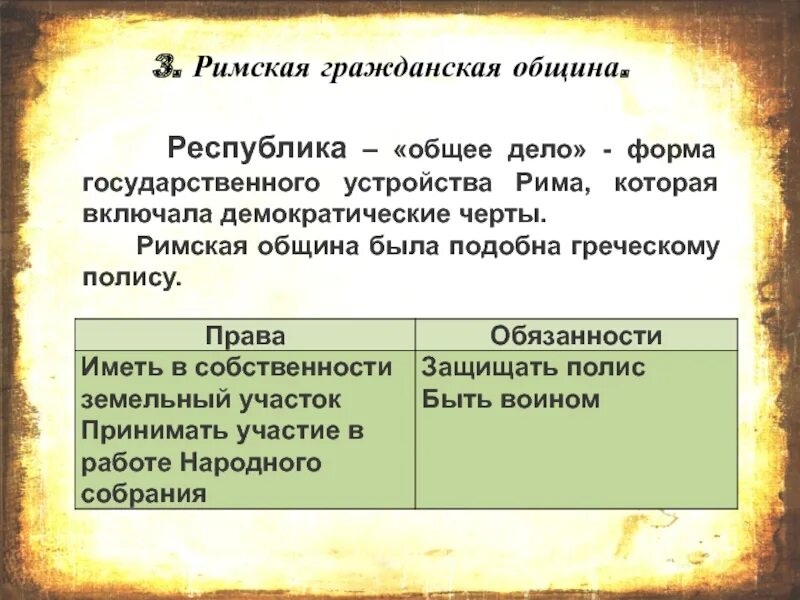 3. Римская гражданская община.

Республика – «общее дело» - форма государственного устройства Рима, которая включала демократические черты.

Римская община была подобна греческому полису.

| Права | Обязанности |
|---|---|
| Иметь в собственности земельный участок Принимать участие в работе Народного собрания | Защищать полис Быть воином |